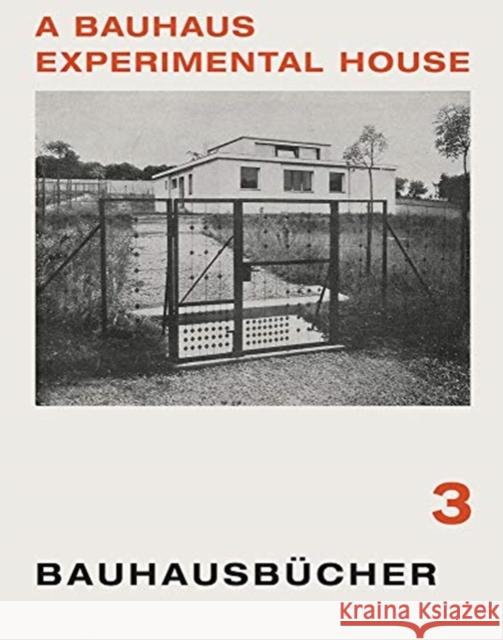 A BAUHAUS EXPERIMENTAL HOUSE

3

BAUHAUSBÜCHER

Kraina Książek